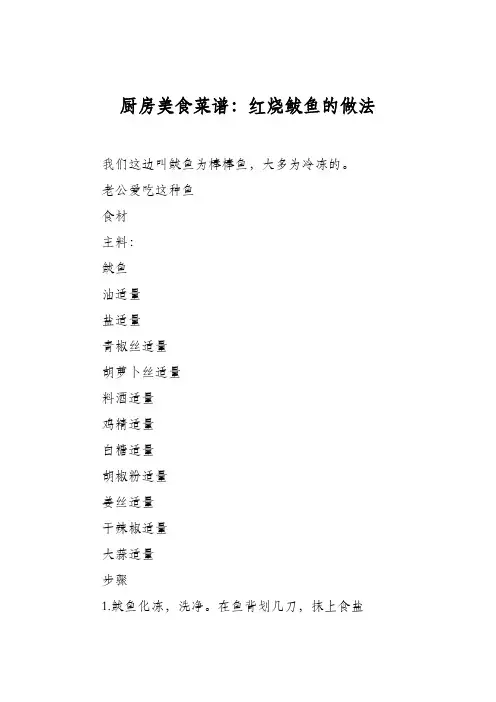 厨房美食菜谱：红烧鲅鱼的做法

我们这边叫鲅鱼为棒棒鱼，大多为冷冻的。

老公爱吃这种鱼

食材

主料：

鲅鱼

油适量

盐适量

青椒丝适量

胡萝卜丝适量

料酒适量

鸡精适量

白糖适量

胡椒粉适量

姜丝适量

干辣椒适量

大蒜适量

步骤

1.鲅鱼化冻，洗净。在鱼背划几刀，抹上食盐